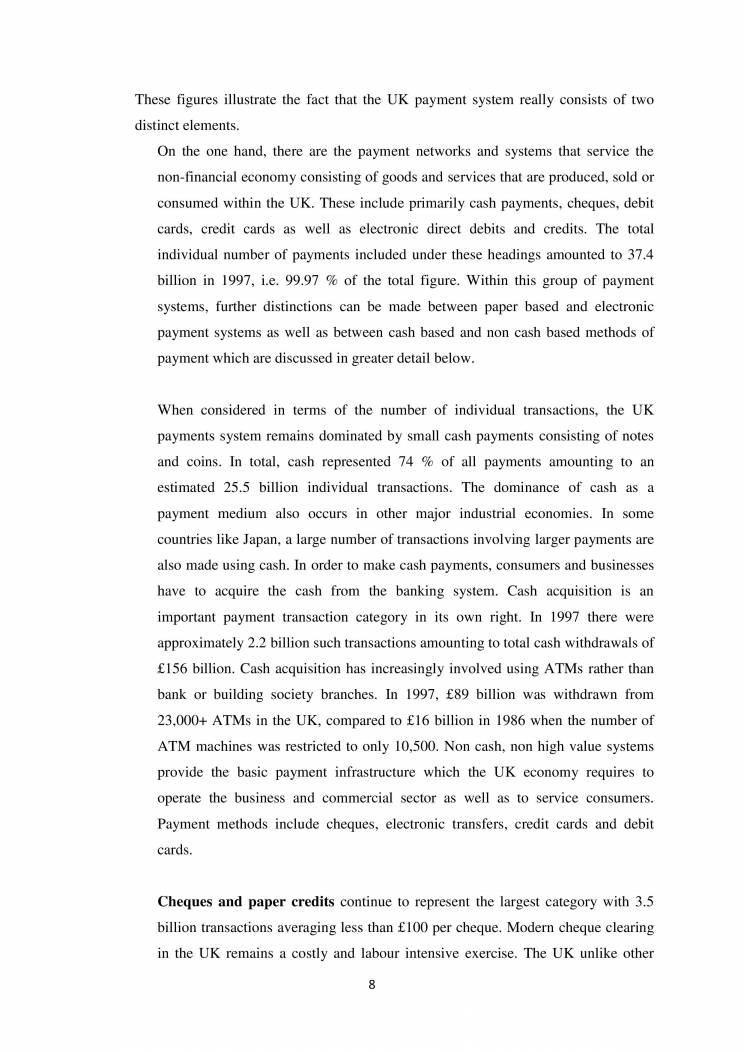 These figures illustrate the fact that the UK payment system really consists of two distinct elements.

On the one hand, there are the payment networks and systems that service the non-financial economy consisting of goods and services that are produced, sold or consumed within the UK. These include primarily cash payments, cheques, debit cards, credit cards as well as electronic direct debits and credits. The total individual number of payments included under these headings amounted to 37.4 billion in 1997, i.e. 99.97 % of the total figure. Within this group of payment systems, further distinctions can be made between paper based and electronic payment systems as well as between cash based and non cash based methods of payment which are discussed in greater detail below.

When considered in terms of the number of individual transactions, the UK payments system remains dominated by small cash payments consisting of notes and coins. In total, cash represented 74 % of all payments amounting to an estimated 25.5 billion individual transactions. The dominance of cash as a payment medium also occurs in other major industrial economies. In some countries like Japan, a large number of transactions involving larger payments are also made using cash. In order to make cash payments, consumers and businesses have to acquire the cash from the banking system. Cash acquisition is an important payment transaction category in its own right. In 1997 there were approximately 2.2 billion such transactions amounting to total cash withdrawals of £156 billion. Cash acquisition has increasingly involved using ATMs rather than bank or building society branches. In 1997, £89 billion was withdrawn from 23,000+ ATMs in the UK, compared to £16 billion in 1986 when the number of ATM machines was restricted to only 10,500. Non cash, non high value systems provide the basic payment infrastructure which the UK economy requires to operate the business and commercial sector as well as to service consumers. Payment methods include cheques, electronic transfers, credit cards and debit cards.

**Cheques and paper credits** continue to represent the largest category with 3.5 billion transactions averaging less than £100 per cheque. Modern cheque clearing in the UK remains a costly and labour intensive exercise. The UK unlike other

8